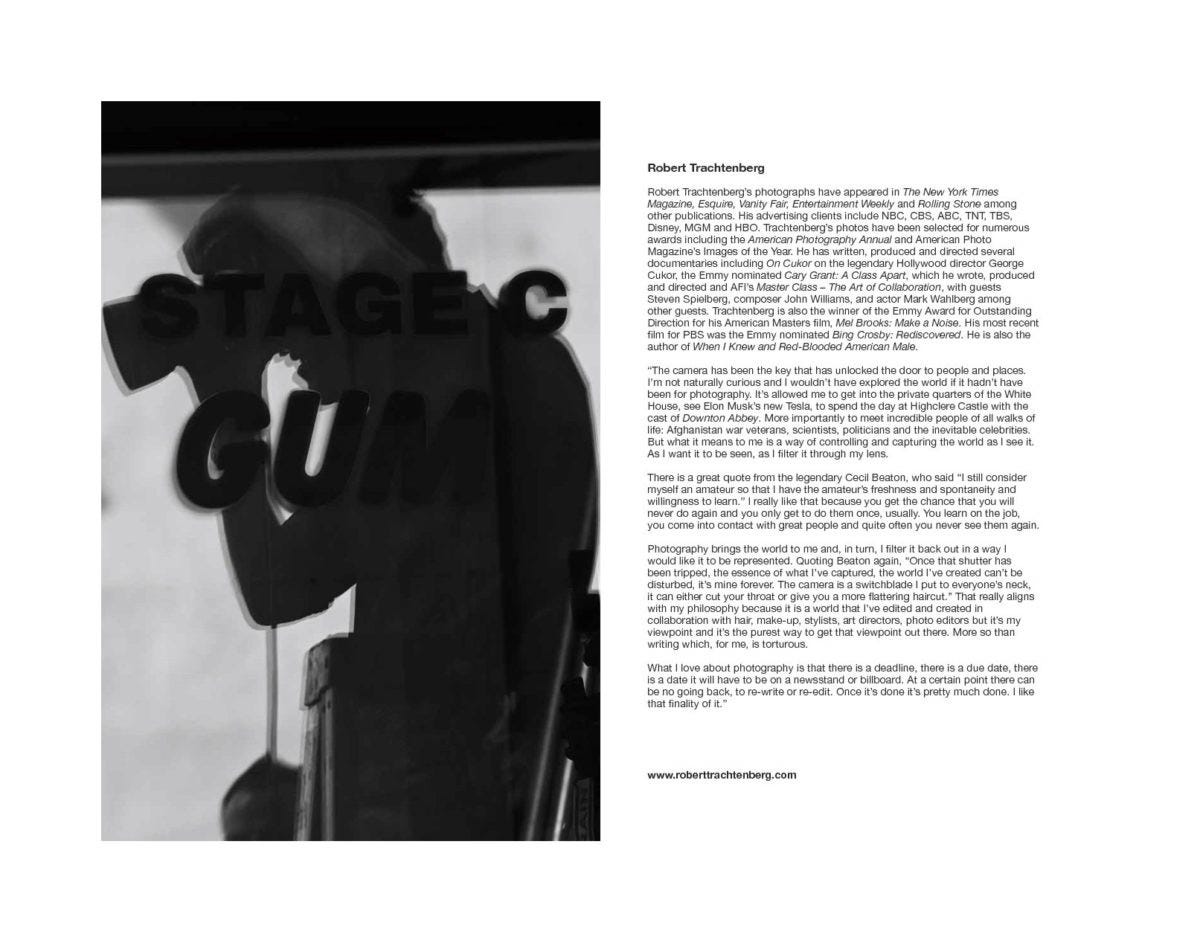 STAGE C

GUM

Robert Trachtenberg

Robert Trachtenberg's photographs have appeared in The New York Times Magazine, Esquire, Vanity Fair, Entertainment Weekly and Rolling Stone among other publications. His advertising clients include NBC, CBS, ABC, TNT, TBS, Disney, MGM and HBO. Trachtenberg's photos have been selected for numerous awards including the American Photography Annual and American Photo Magazine's Images of the Year. He has written, produced and directed several documentaries including On Cukor on the legendary Hollywood director George Cukor, the Emmy nominated Cary Grant: A Class Apart, which he wrote, produced and directed and AFI's Master Class – The Art of Collaboration, with guests Steven Spielberg, composer John Williams, and actor Mark Wahlberg among other guests. Trachtenberg is also the winner of the Emmy Award for Outstanding Direction for his American Masters film, Mel Brooks: Make a Noise. His most recent film for PBS was the Emmy nominated Bing Crosby: Rediscovered. He is also the author of When I Knew and Red-Blooded American Male.

"The camera has been the key that has unlocked the door to people and places. I'm not naturally curious and I wouldn't have explored the world if it hadn't have been for photography. It's allowed me to get into the private quarters of the White House, see Elon Musk's new Tesla, to spend the day at Highclere Castle with the cast of Downton Abbey. More importantly to meet incredible people of all walks of life: Afghanistan war veterans, scientists, politicians and the inevitable celebrities. But what it means to me is a way of controlling and capturing the world as I see it. As I want it to be seen, as I filter it through my lens.

There is a great quote from the legendary Cecil Beaton, who said "I still consider myself an amateur so that I have the amateur's freshness and spontaneity and willingness to learn." I really like that because you get the chance that you will never do again and you only get to do them once, usually. You learn on the job, you come into contact with great people and quite often you never see them again.

Photography brings the world to me and, in turn, I filter it back out in a way I would like it to be represented. Quoting Beaton again, "Once that shutter has been tripped, the essence of what I've captured, the world I've created can't be disturbed, it's mine forever. The camera is a switchblade I put to everyone's neck, it can either cut your throat or give you a more flattering haircut." That really aligns with my philosophy because it is a world that I've edited and created in collaboration with hair, make-up, stylists, art directors, photo editors but it's my viewpoint and it's the purest way to get that viewpoint out there. More so than writing which, for me, is torturous.

What I love about photography is that there is a deadline, there is a due date, there is a date it will have to be on a newsstand or billboard. At a certain point there can be no going back, to re-write or re-edit. Once it's done it's pretty much done. I like that finality of it."

www.roberttrachtenberg.com